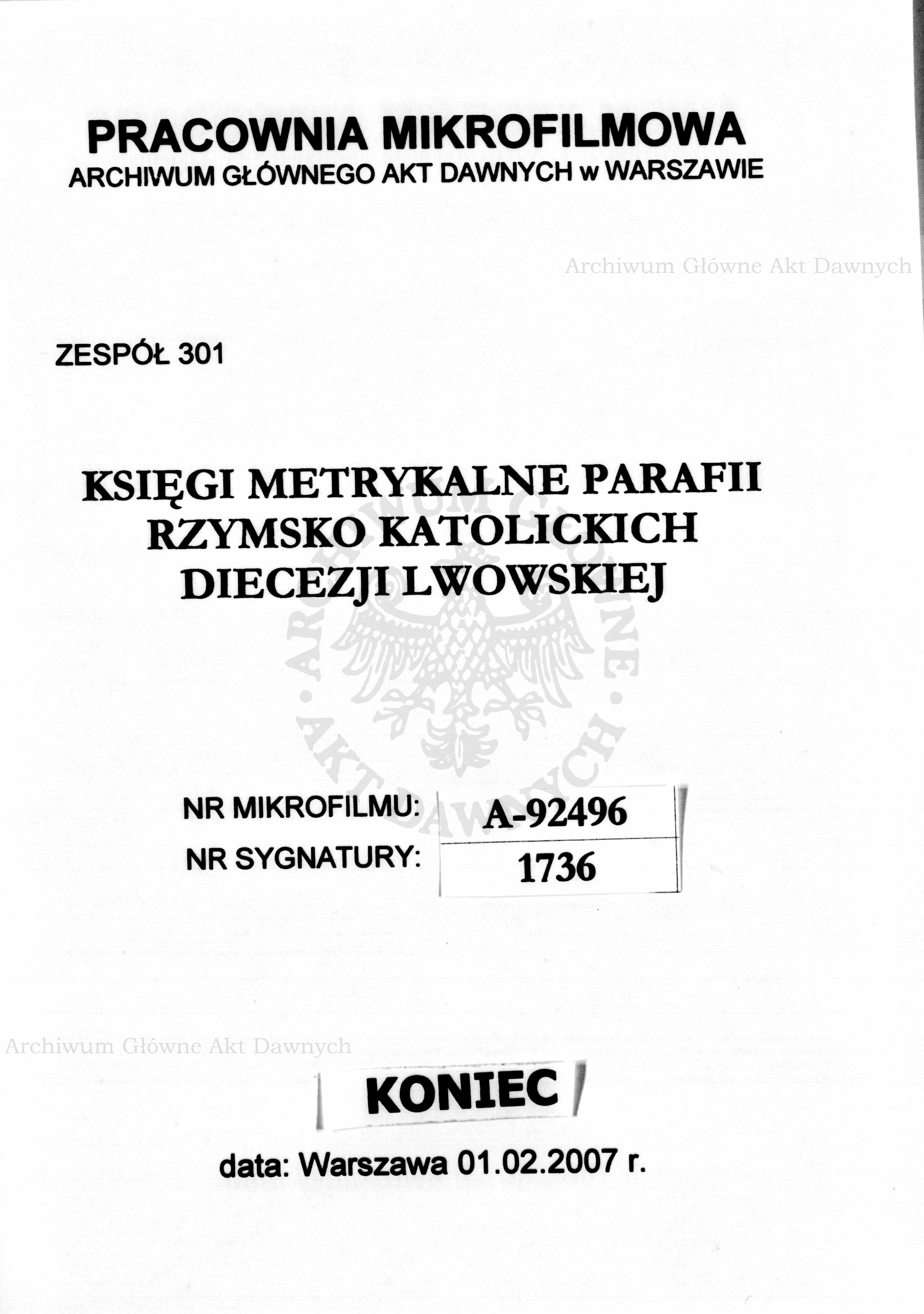 PRACOWNIA MIKROFILMOWA
ARCHIWUM GŁÓWNEGO AKT DAWNYCH w WARSZAWIE

Archiwum Główne Akt Dawnych

ZESPÓŁ 301

KSIĘGI METRYKALNE PARAFII RZYMSKO KATOLICKICH DIECEZJI LWOWSKIEJ

ARCHIWUM GŁÓWNE AKT DAWNYCH

NR MIKROFILMU: A-92496
NR SYGNATURY: 1736

Archiwum Główne Akt Dawnych

KONIEC

data: Warszawa 01.02.2007 r.